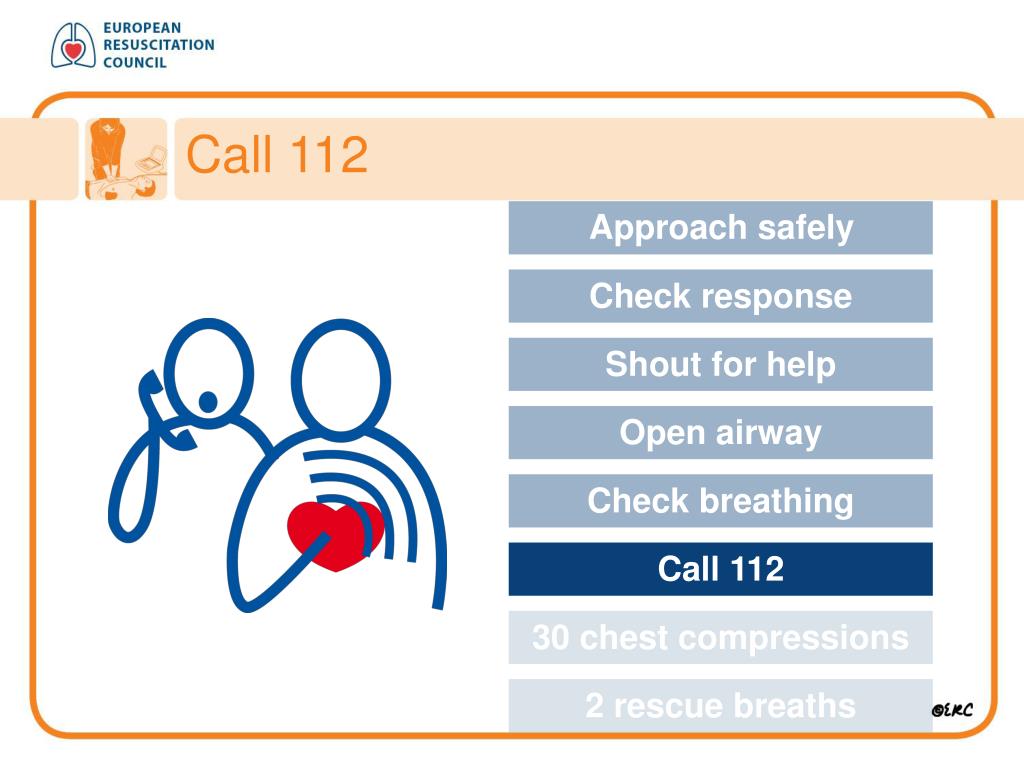 EUROPEAN
RESUSCITATION
COUNCIL

Call 112

Approach safely

Check response

Shout for help

Open airway

Check breathing

Call 112

30 chest compressions

2 rescue breaths

©ERC